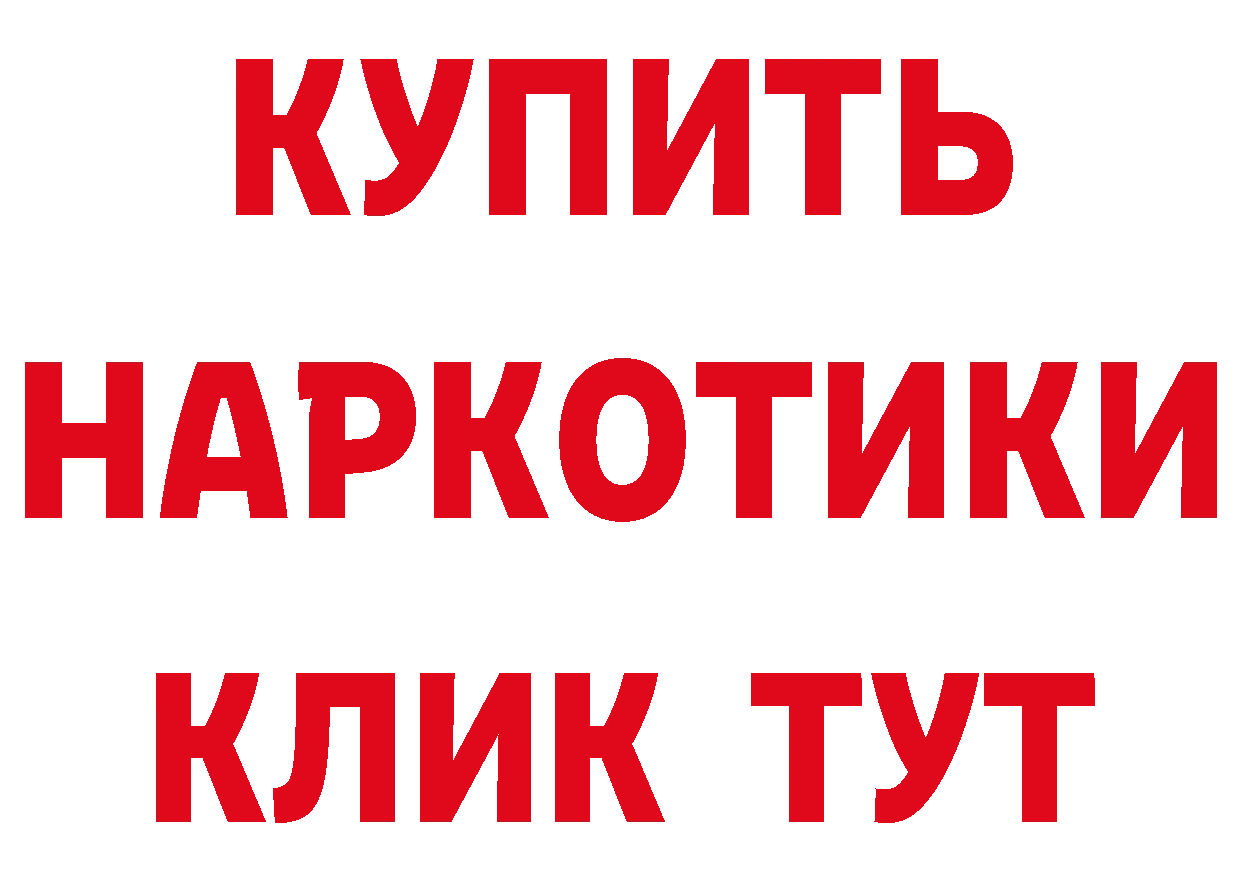 КУПИТЬ НАРКОТИКИ КЛИК ТУТ